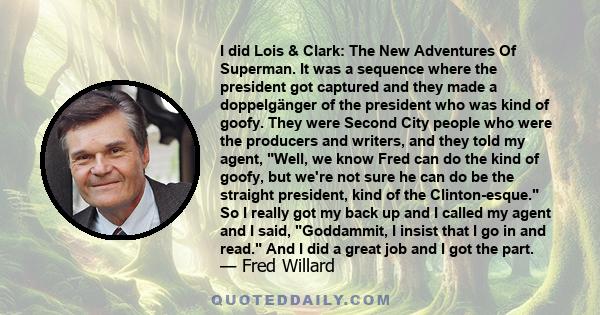 I did Lois & Clark: The New Adventures Of Superman. It was a sequence where the president got captured and they made a doppelgänger of the president who was kind of goofy. They were Second City people who were the producers and writers, and they told my agent, "Well, we know Fred can do the kind of goofy, but we're not sure he can do be the straight president, kind of the Clinton-esque." So I really got my back up and I called my agent and I said, "Goddammit, I insist that I go in and read." And I did a great job and I got the part.
— Fred Willard

QUOTEDDAILY.COM